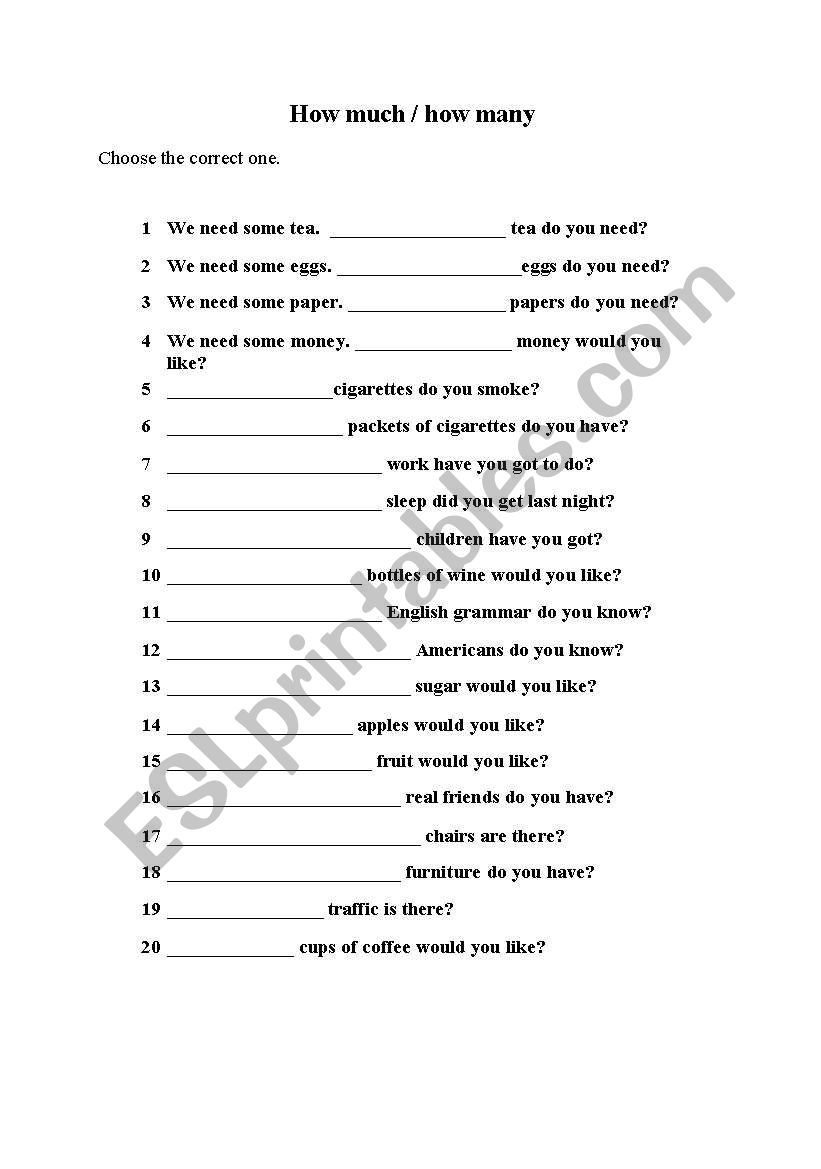 How much / how many

Choose the correct one.

1 We need some tea. __________________ tea do you need?

2 We need some eggs. ___________________eggs do you need?

3 We need some paper. ________________ papers do you need?

4 We need some money. ________________ money would you like?

5 _________________cigarettes do you smoke?

6 __________________ packets of cigarettes do you have?

7 ______________________ work have you got to do?

8 ______________________ sleep did you get last night?

9 _________________________ children have you got?

10 ____________________ bottles of wine would you like?

11 ______________________ English grammar do you know?

12 _________________________ Americans do you know?

13 _________________________ sugar would you like?

14 ___________________ apples would you like?

15 _____________________ fruit would you like?

16 ________________________ real friends do you have?

17 __________________________ chairs are there?

18 ________________________ furniture do you have?

19 ________________ traffic is there?

20 _____________ cups of coffee would you like?

ESLprintables.com